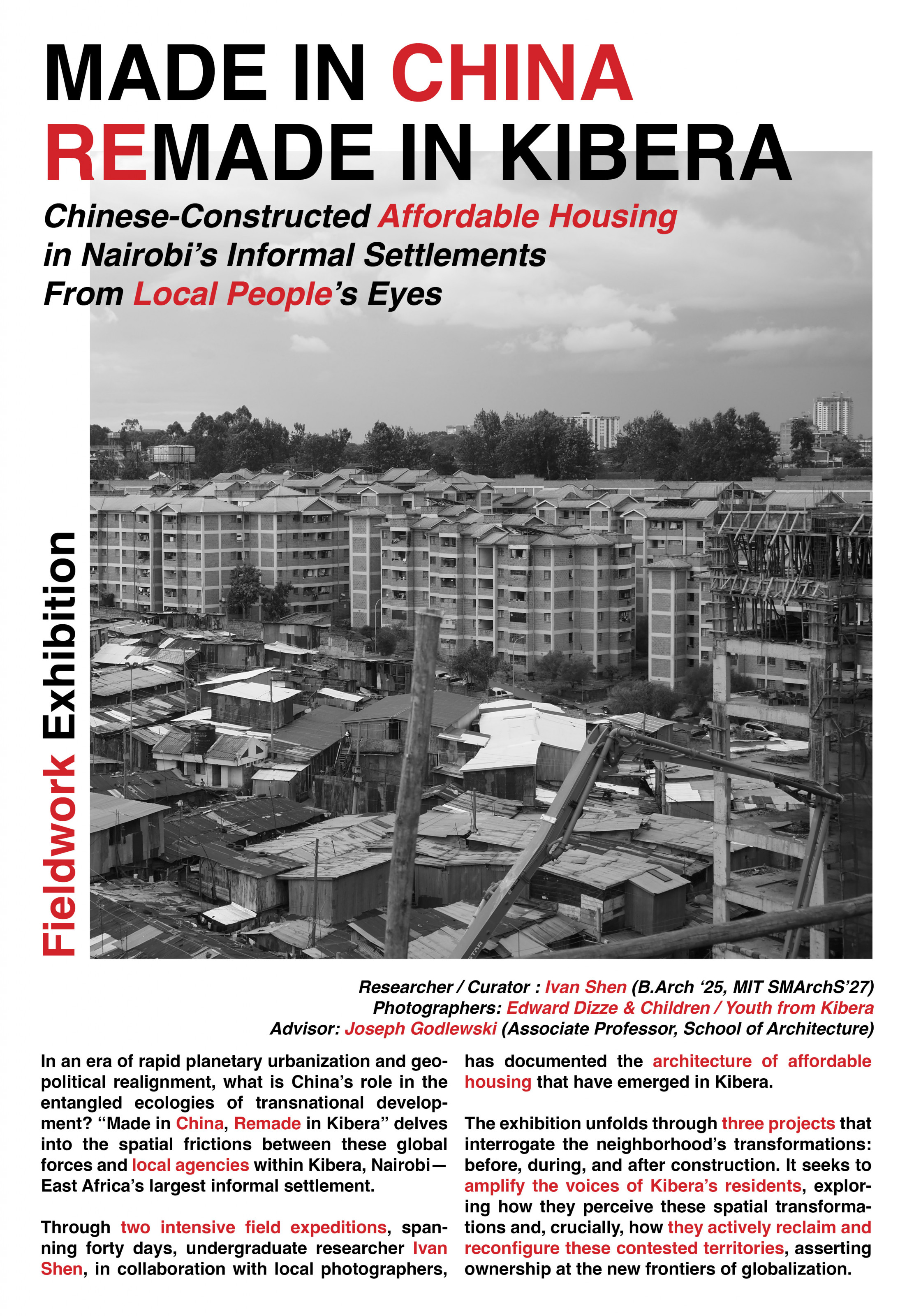 MADE IN CHINA
REMADE IN KIBERA

Chinese-Constructed Affordable Housing
in Nairobi's Informal Settlements
From Local People's Eyes

Fieldwork Exhibition

Researcher / Curator : Ivan Shen (B.Arch '25, MIT SMArchS'27)
Photographers: Edward Dizze & Children / Youth from Kibera
Advisor: Joseph Godlewski (Associate Professor, School of Architecture)

In an era of rapid planetary urbanization and geopolitical realignment, what is China's role in the entangled ecologies of transnational development? "Made in China, Remade in Kibera" delves into the spatial frictions between these global forces and local agencies within Kibera, Nairobi—East Africa's largest informal settlement.

Through two intensive field expeditions, spanning forty days, undergraduate researcher Ivan Shen, in collaboration with local photographers, has documented the architecture of affordable housing that have emerged in Kibera.

The exhibition unfolds through three projects that interrogate the neighborhood's transformations: before, during, and after construction. It seeks to amplify the voices of Kibera's residents, exploring how they perceive these spatial transformations and, crucially, how they actively reclaim and reconfigure these contested territories, asserting ownership at the new frontiers of globalization.